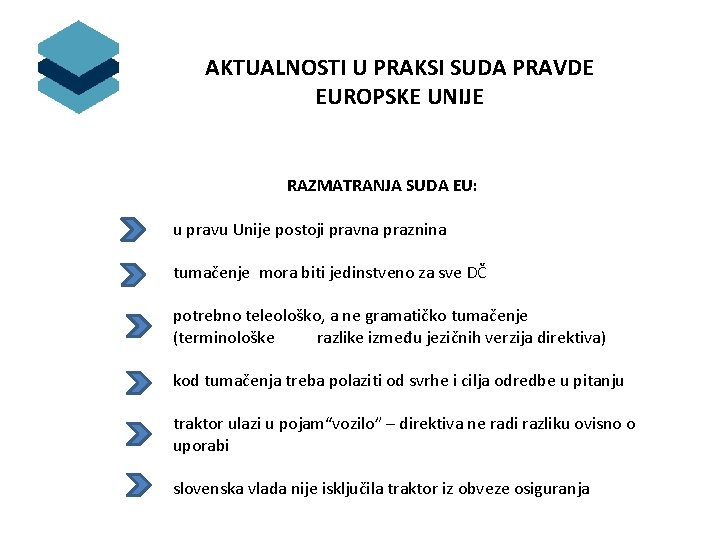 AKTUALNOSTI U PRAKSI SUDA PRAVDE EUROPSKE UNIJE

RAZMATRANJA SUDA EU:

u pravu Unije postoji pravna praznina

tumačenje mora biti jedinstveno za sve DČ

potrebno teleološko, a ne gramatičko tumačenje (terminološke razlike između jezičnih verzija direktiva)

kod tumačenja treba polaziti od svrhe i cilja odredbe u pitanju

traktor ulazi u pojam“vozilo” – direktiva ne radi razliku ovisno o uporabi

slovenska vlada nije isključila traktor iz obveze osiguranja